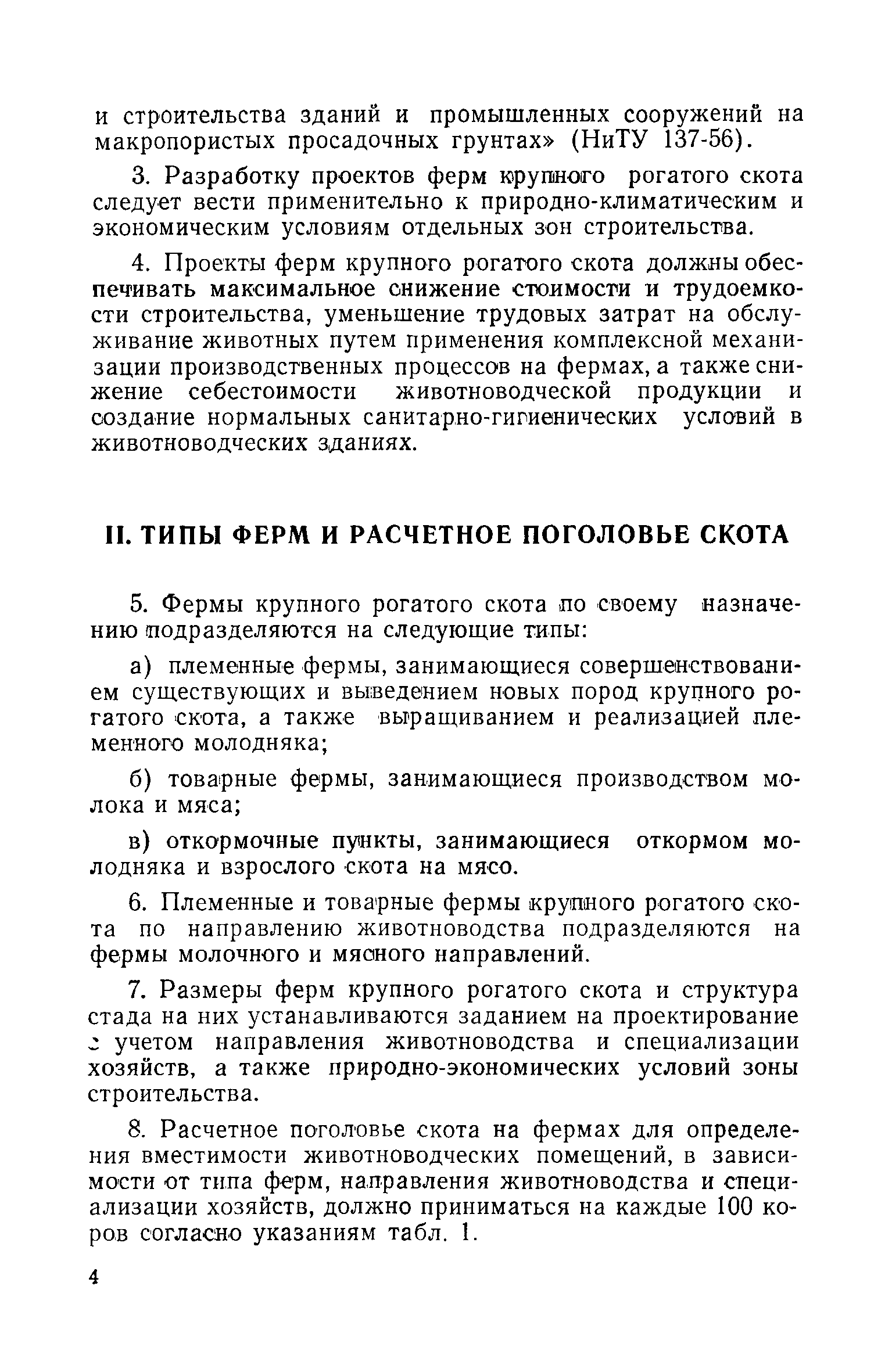 и строительства зданий и промышленных сооружений на макропористых просадочных грунтах» (НиТУ 137-56).

3. Разработку проектов ферм крупного рогатого скота следует вести применительно к природно-климатическим и экономическим условиям отдельных зон строительства.

4. Проекты ферм крупного рогатого скота должны обеспечивать максимальное снижение стоимости и трудоемкости строительства, уменьшение трудовых затрат на обслуживание животных путем применения комплексной механизации производственных процессов на фермах, а также снижение себестоимости животноводческой продукции и создание нормальных санитарно-гигиенических условий в животноводческих зданиях.

II. ТИПЫ ФЕРМ И РАСЧЕТНОЕ ПОГОЛОВЬЕ СКОТА

5. Фермы крупного рогатого скота по своему назначению подразделяются на следующие типы:

а) племенные фермы, занимающиеся совершенствованием существующих и выведением новых пород крупного рогатого скота, а также выращиванием и реализацией племенного молодняка;

б) товарные фермы, занимающиеся производством молока и мяса;

в) откормочные пункты, занимающиеся откормом молодняка и взрослого скота на мясо.

6. Племенные и товарные фермы крупного рогатого скота по направлению животноводства подразделяются на фермы молочного и мясного направлений.

7. Размеры ферм крупного рогатого скота и структура стада на них устанавливаются заданием на проектирование с учетом направления животноводства и специализации хозяйств, а также природно-экономических условий зоны строительства.

8. Расчетное поголовье скота на фермах для определения вместимости животноводческих помещений, в зависимости от типа ферм, направления животноводства и специализации хозяйств, должно приниматься на каждые 100 коров согласно указаниям табл. 1.

4